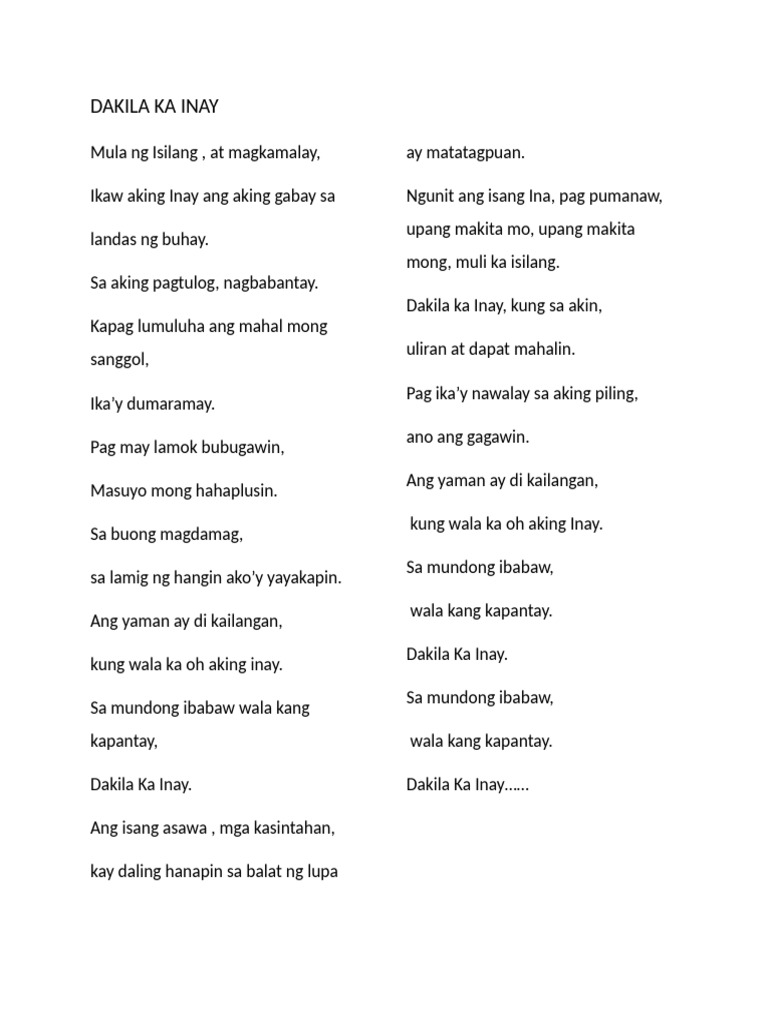 DAKILA KA INAY

Mula ng Isilang , at magkamalay,

Ikaw aking Inay ang aking gabay sa landas ng buhay.

Sa aking pagtulog, nagbabantay.

Kapag lumuluha ang mahal mong sanggol,

Ika'y dumaramay.

Pag may lamok bubugawin,

Masuyo mong hahaplusin.

Sa buong magdamag,

sa lamig ng hangin ako'y yayakapin.

Ang yaman ay di kailangan,

kung wala ka oh aking inay.

Sa mundong ibabaw wala kang kapantay,

Dakila Ka Inay.

Ang isang asawa , mga kasintahan,

kay daling hanapin sa balat ng lupa ay matatagpuan.

Ngunit ang isang Ina, pag pumanaw,

upang makita mo, upang makita mong, muli ka isilang.

Dakila ka Inay, kung sa akin,

uliran at dapat mahalin.

Pag ika'y nawalay sa aking piling,

ano ang gagawin.

Ang yaman ay di kailangan,

kung wala ka oh aking Inay.

Sa mundong ibabaw,

wala kang kapantay.

Dakila Ka Inay.

Sa mundong ibabaw,

wala kang kapantay.

Dakila Ka Inay……